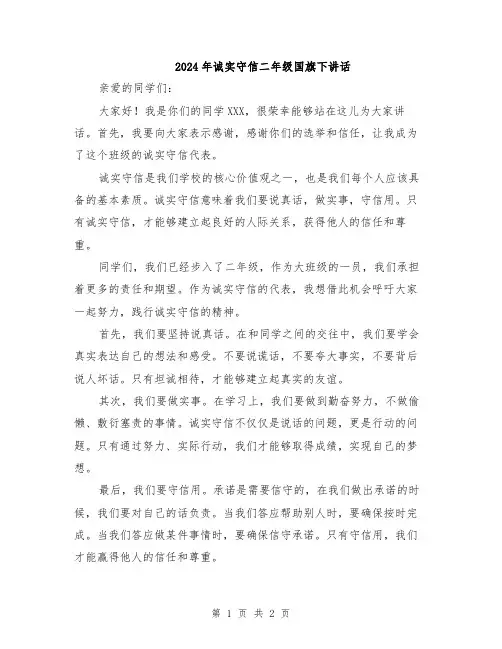 2024年诚实守信二年级国旗下讲话

亲爱的同学们：

大家好！我是你们的同学XXX，很荣幸能够站在这儿为大家讲话。首先，我要向大家表示感谢，感谢你们的选举和信任，让我成为了这个班级的诚实守信代表。

诚实守信是我们学校的核心价值观之一，也是我们每个人应该具备的基本素质。诚实守信意味着我们要说真话，做实事，守信用。只有诚实守信，才能够建立起良好的人际关系，获得他人的信任和尊重。

同学们，我们已经步入了二年级，作为大班级的一员，我们承担着更多的责任和期望。作为诚实守信的代表，我想借此机会呼吁大家一起努力，践行诚实守信的精神。

首先，我们要坚持说真话。在和同学之间的交往中，我们要学会真实表达自己的想法和感受。不要说谎话，不要夸大事实，不要背后说人坏话。只有坦诚相待，才能够建立起真实的友谊。

其次，我们要做实事。在学习上，我们要做到勤奋努力，不做偷懒、敷衍塞责的事情。诚实守信不仅仅是说话的问题，更是行动的问题。只有通过努力、实际行动，我们才能够取得成绩，实现自己的梦想。

最后，我们要守信用。承诺是需要信守的，在我们做出承诺的时候，我们要对自己的话负责。当我们答应帮助别人时，要确保按时完成。当我们答应做某件事情时，要确保信守承诺。只有守信用，我们才能赢得他人的信任和尊重。

第 1 页 共 2 页